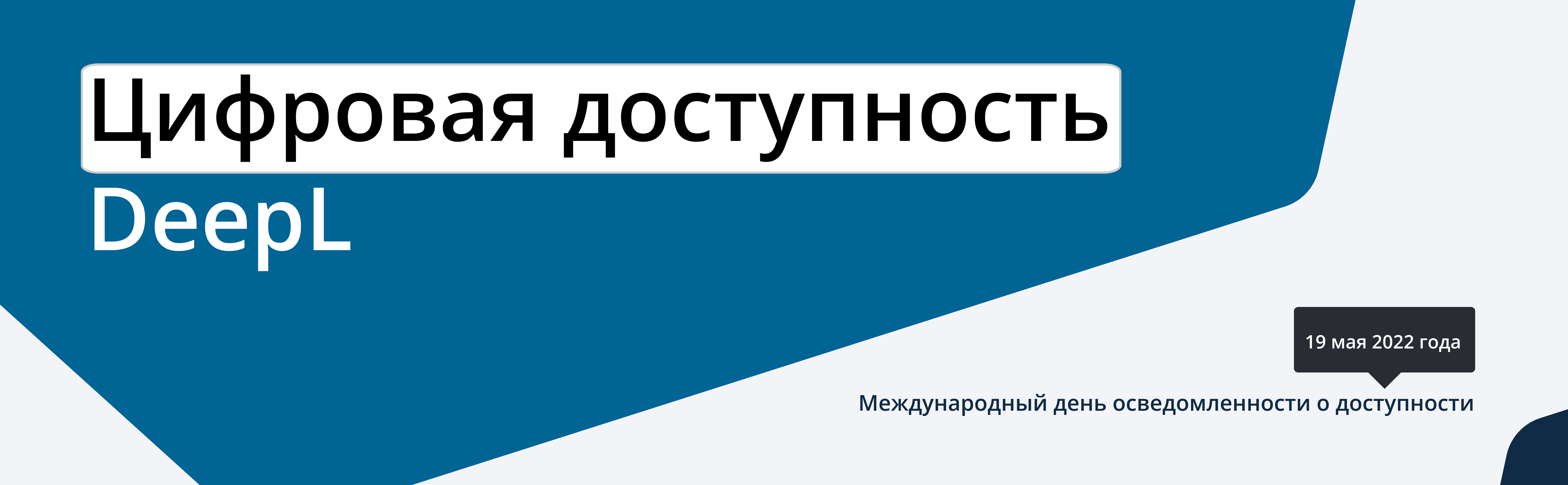 Цифровая доступность
DeepL

19 мая 2022 года

Международный день осведомленности о доступности